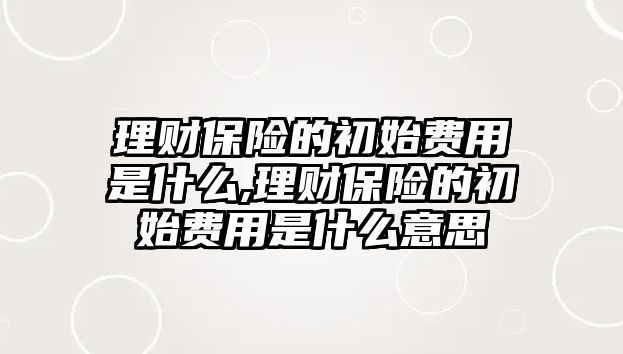 理财保险的初始费用是什么,理财保险的初始费用是什么意思